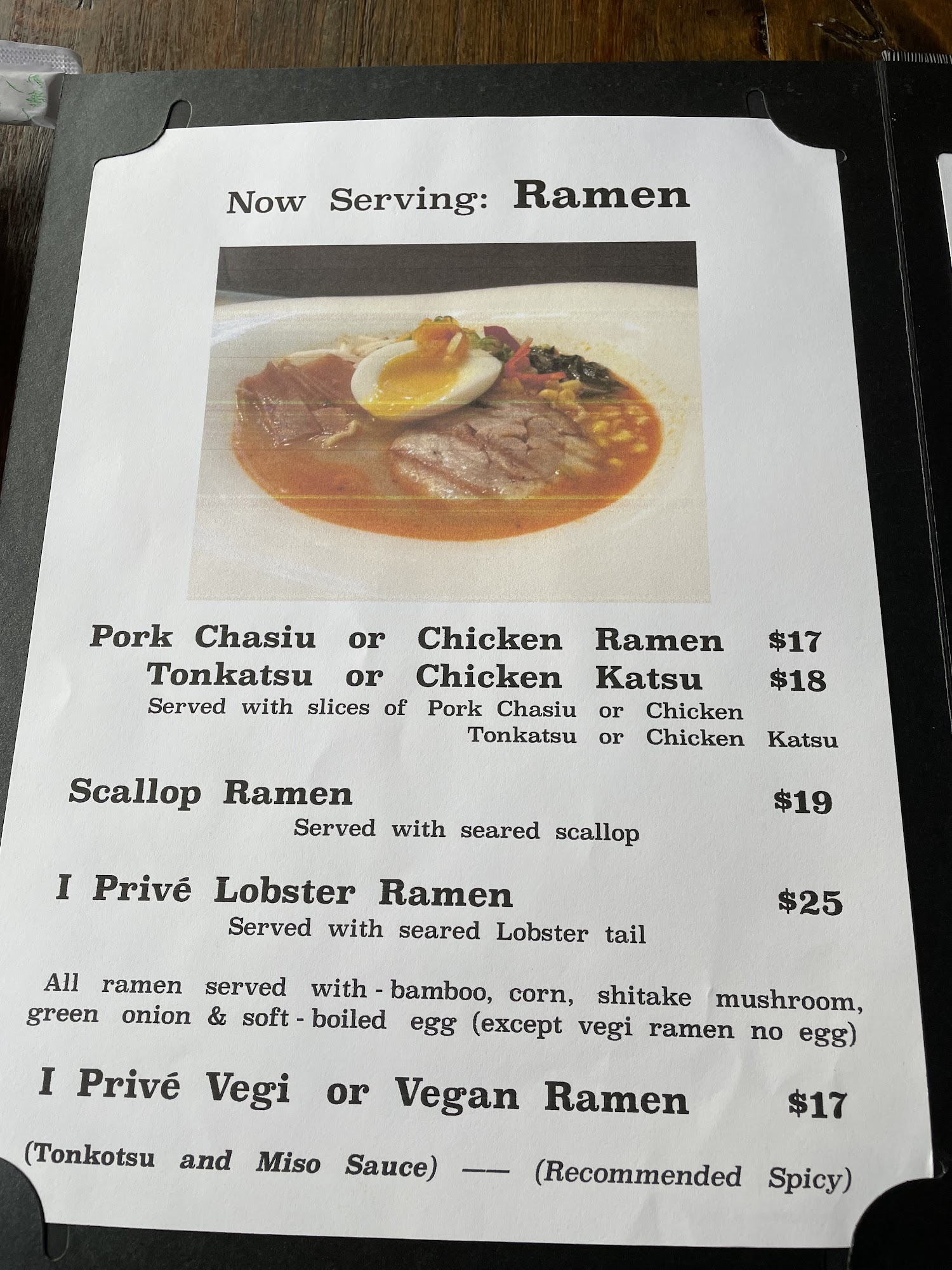 Now Serving: Ramen

Pork Chasiu or Chicken Ramen $17
Tonkatsu or Chicken Katsu $18
Served with slices of Pork Chasiu or Chicken Tonkatsu or Chicken Katsu

Scallop Ramen $19
Served with seared scallop

I Privé Lobster Ramen $25
Served with seared Lobster tail

All ramen served with - bamboo, corn, shitake mushroom, green onion & soft - boiled egg (except vegi ramen no egg)

I Privé Vegi or Vegan Ramen $17

(Tonkotsu and Miso Sauce) —— (Recommended Spicy)